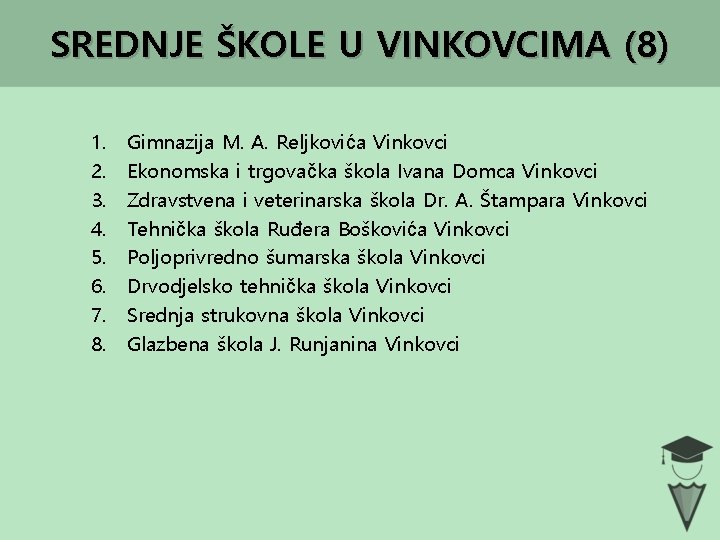 SREDNJE ŠKOLE U VINKOVCIMA (8)

1. Gimnazija M. A. Reljkovića Vinkovci
2. Ekonomska i trgovačka škola Ivana Domca Vinkovci
3. Zdravstvena i veterinarska škola Dr. A. Štampara Vinkovci
4. Tehnička škola Ruđera Boškovića Vinkovci
5. Poljoprivredno šumarska škola Vinkovci
6. Drvodjelsko tehnička škola Vinkovci
7. Srednja strukovna škola Vinkovci
8. Glazbena škola J. Runjanina Vinkovci